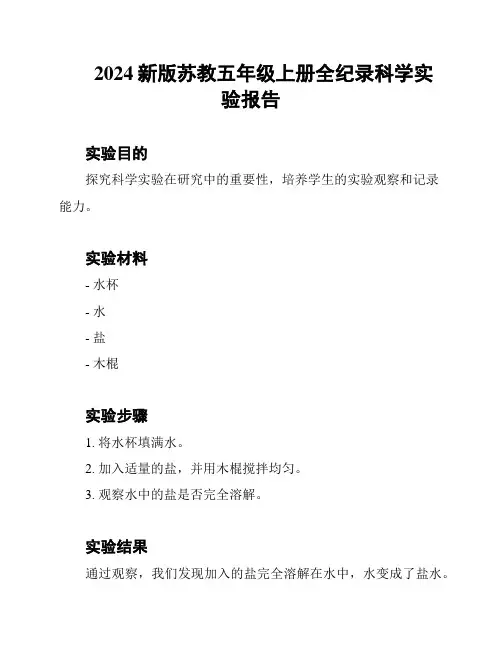 2024 新版苏教五年级上册全纪录科学实验报告

实验目的

探究科学实验在研究中的重要性，培养学生的实验观察和记录能力。

实验材料

- 水杯

- 水

- 盐

- 木棍

实验步骤

1. 将水杯填满水。

2. 加入适量的盐，并用木棍搅拌均匀。

3. 观察水中的盐是否完全溶解。

实验结果

通过观察，我们发现加入的盐完全溶解在水中，水变成了盐水。